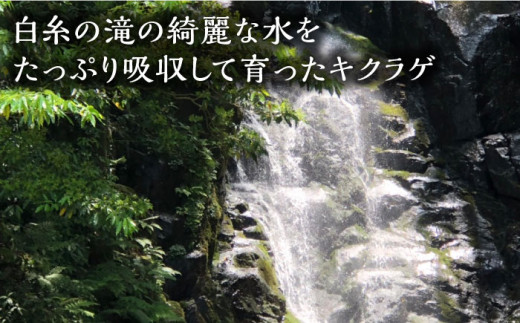 白糸の滝の綺麗な水を
たっぷり吸収して育ったキクラゲ